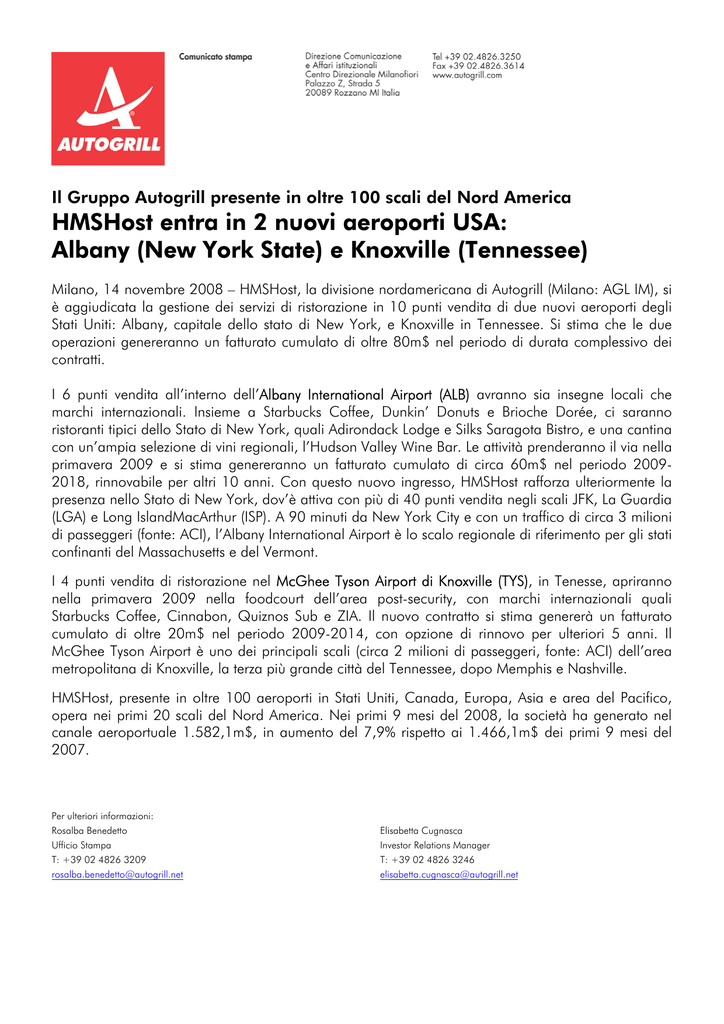 AUTOGRILL

Comunicato stampa

Direzione Comunicazione
e Affari istituzionali
Centro Direzionale Milanofiori
Palazzo Z, Strada 5
20089 Rozzano MI Italia

Tel +39 02.4826.3250
Fax +39 02.4826.3614
www.autogrill.com

Il Gruppo Autogrill presente in oltre 100 scali del Nord America

HMSHost entra in 2 nuovi aeroporti USA:
Albany (New York State) e Knoxville (Tennessee)

Milano, 14 novembre 2008 – HMSHost, la divisione nordamericana di Autogrill (Milano: AGL IM), si è aggiudicata la gestione dei servizi di ristorazione in 10 punti vendita di due nuovi aeroporti degli Stati Uniti: Albany, capitale dello stato di New York, e Knoxville in Tennessee. Si stima che le due operazioni genereranno un fatturato cumulato di oltre 80m$ nel periodo di durata complessivo dei contratti.

I 6 punti vendita all'interno dell'Albany International Airport (ALB) avranno sia insegne locali che marchi internazionali. Insieme a Starbucks Coffee, Dunkin' Donuts e Brioche Dorée, ci saranno ristoranti tipici dello Stato di New York, quali Adirondack Lodge e Silks Saragota Bistro, e una cantina con un'ampia selezione di vini regionali, l'Hudson Valley Wine Bar. Le attività prenderanno il via nella primavera 2009 e si stima genereranno un fatturato cumulato di circa 60m$ nel periodo 2009-2018, rinnovabile per altri 10 anni. Con questo nuovo ingresso, HMSHost rafforza ulteriormente la presenza nello Stato di New York, dov'è attiva con più di 40 punti vendita negli scali JFK, La Guardia (LGA) e Long IslandMacArthur (ISP). A 90 minuti da New York City e con un traffico di circa 3 milioni di passeggeri (fonte: ACI), l'Albany International Airport è lo scalo regionale di riferimento per gli stati confinanti del Massachusetts e del Vermont.

I 4 punti vendita di ristorazione nel McGhee Tyson Airport di Knoxville (TYS), in Tenesse, apriranno nella primavera 2009 nella foodcourt dell'area post-security, con marchi internazionali quali Starbucks Coffee, Cinnabon, Quiznos Sub e ZIA. Il nuovo contratto si stima genererà un fatturato cumulato di oltre 20m$ nel periodo 2009-2014, con opzione di rinnovo per ulteriori 5 anni. Il McGhee Tyson Airport è uno dei principali scali (circa 2 milioni di passeggeri, fonte: ACI) dell'area metropolitana di Knoxville, la terza più grande città del Tennessee, dopo Memphis e Nashville.

HMSHost, presente in oltre 100 aeroporti in Stati Uniti, Canada, Europa, Asia e area del Pacifico, opera nei primi 20 scali del Nord America. Nei primi 9 mesi del 2008, la società ha generato nel canale aeroportuale 1.582,1m$, in aumento del 7,9% rispetto ai 1.466,1m$ dei primi 9 mesi del 2007.

Per ulteriori informazioni:
Rosalba Benedetto
Ufficio Stampa
T: +39 02 4826 3209
rosalba.benedetto@autogrill.net

Elisabetta Cugnasca
Investor Relations Manager
T: +39 02 4826 3246
elisabetta.cugnasca@autogrill.net